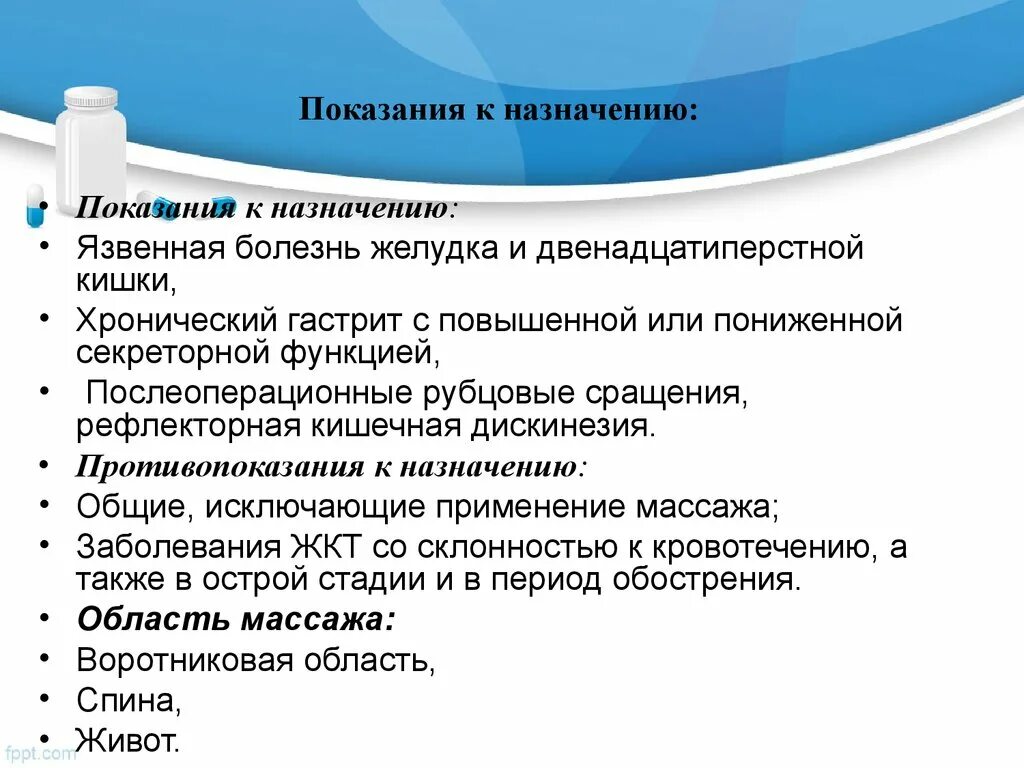 Показания к назначению:

• Показания к назначению:
• Язвенная болезнь желудка и двенадцатиперстной кишки,
• Хронический гастрит с повышенной или пониженной секреторной функцией,
• Послеоперационные рубцовые сращения, рефлекторная кишечная дискинезия.
• Противопоказания к назначению:
• Общие, исключающие применение массажа;
• Заболевания ЖКТ со склонностью к кровотечению, а также в острой стадии и в период обострения.
• Область массажа:
• Воротниковая область,
• Спина,
• Живот.

fppt.com